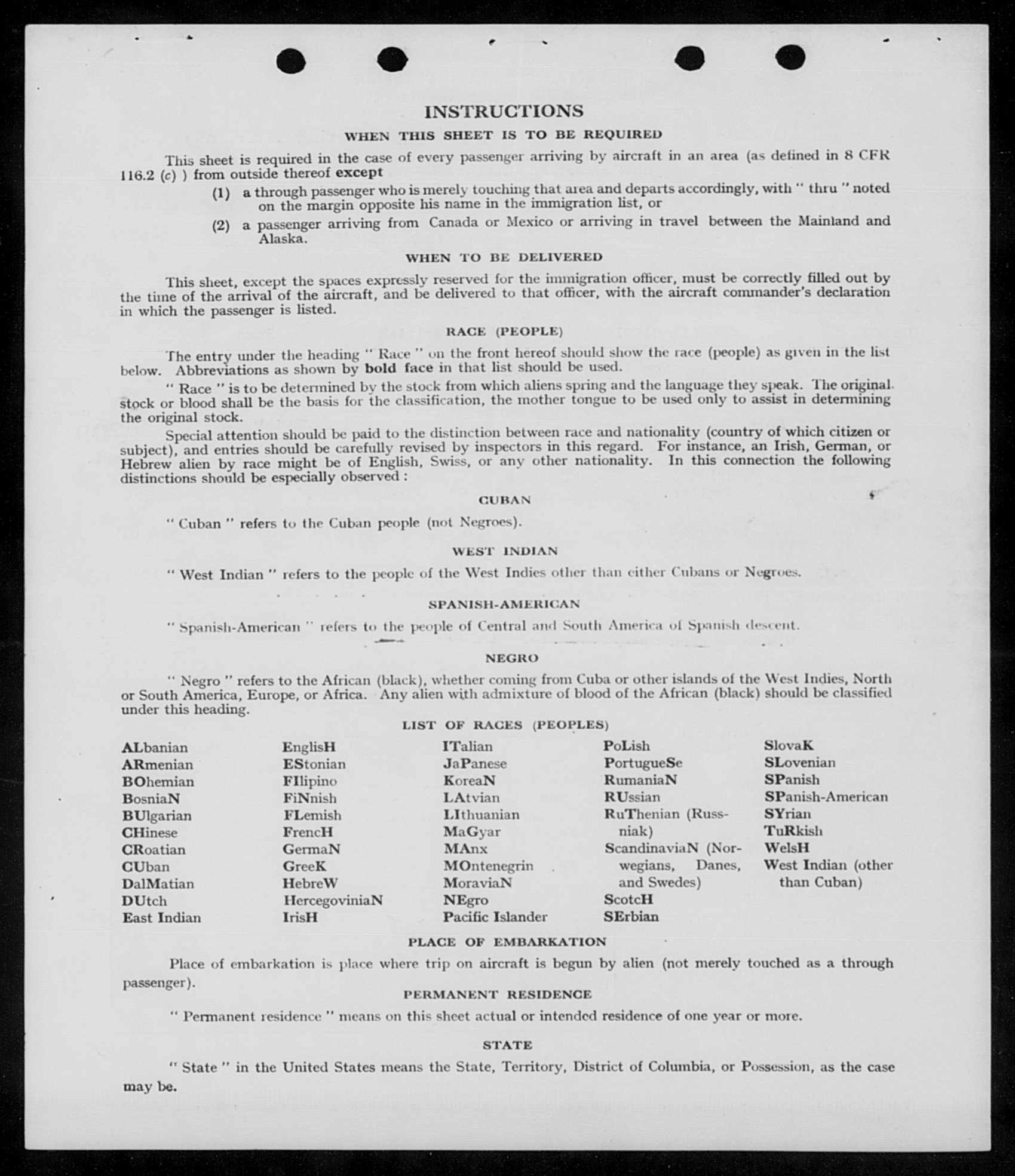 INSTRUCTIONS

WHEN THIS SHEET IS TO BE REQUIRED

This sheet is required in the case of every passenger arriving by aircraft in an area (as defined in 8 CFR 116.2 (c) ) from outside thereof except

(1) a through passenger who is merely touching that area and departs accordingly, with " thru " noted on the margin opposite his name in the immigration list, or

(2) a passenger arriving from Canada or Mexico or arriving in travel between the Mainland and Alaska.

WHEN TO BE DELIVERED

This sheet, except the spaces expressly reserved for the immigration officer, must be correctly filled out by the time of the arrival of the aircraft, and be delivered to that officer, with the aircraft commander's declaration in which the passenger is listed.

RACE (PEOPLE)

The entry under the heading " Race " on the front hereof should show the race (people) as given in the list below. Abbreviations as shown by bold face in that list should be used.

" Race " is to be determined by the stock from which aliens spring and the language they speak. The original stock or blood shall be the basis for the classification, the mother tongue to be used only to assist in determining the original stock.

Special attention should be paid to the distinction between race and nationality (country of which citizen or subject), and entries should be carefully revised by inspectors in this regard. For instance, an Irish, German, or Hebrew alien by race might be of English, Swiss, or any other nationality. In this connection the following distinctions should be especially observed :

CUBAN

" Cuban " refers to the Cuban people (not Negroes).

WEST INDIAN

" West Indian " refers to the people of the West Indies other than either Cubans or Negroes.

SPANISH-AMERICAN

" Spanish-American " refers to the people of Central and South America of Spanish descent.

NEGRO

" Negro " refers to the African (black), whether coming from Cuba or other islands of the West Indies, North or South America, Europe, or Africa. Any alien with admixture of blood of the African (black) should be classified under this heading.

LIST OF RACES (PEOPLES)

ALbanian
ARmenian
BOhemian
BosniaN
BUlgarian
CHinese
CRoatian
CUban
DalMatian
DUtch
East Indian

EnglisH
EStonian
FIlipino
FiNnish
FLemish
FrencH
GermaN
GreeK
HebreW
HercegoviniaN
IrisH

ITalian
JaPanese
KoreaN
LAtvian
LIthuanian
MaGyar
MAnx
MOntenegrin
MoraviaN
NEgro
Pacific Islander

PoLish
PortugueSe
RumaniaN
RUssian
RuThenian (Russniak)
ScandinaviaN (Norwegians, Danes, and Swedes)
ScotcH
SErbian

SlovaK
SLovenian
SPanish
SPanish-American
SYrian
TuRkish
WelsH
West Indian (other than Cuban)

PLACE OF EMBARKATION

Place of embarkation is place where trip on aircraft is begun by alien (not merely touched as a through passenger).

PERMANENT RESIDENCE

" Permanent residence " means on this sheet actual or intended residence of one year or more.

STATE

" State " in the United States means the State, Territory, District of Columbia, or Possession, as the case may be.